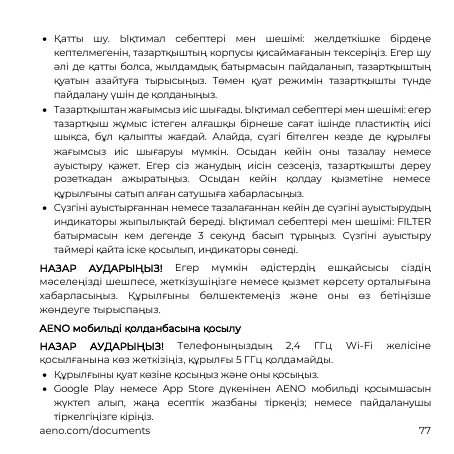 • Қатты шу. Ықтимал себептері мен шешімі: желдеткішке бірдеңе кептелмегенін, тазартқыштың корпусы қисаймағанын тексеріңіз. Егер шу әлі де қатты болса, жылдамдық батырмасын пайдаланып, тазартқыштың қуатын азайтуға тырысыңыз. Төмен қуат режимін тазартқышты түнде пайдалану үшін де қолданыңыз.
• Тазартқыштан жағымсыз иіс шығады. Ықтимал себептері мен шешімі: егер тазартқыш жұмыс істеген алғашқы бірнеше сағат ішінде пластиктің иісі шықса, бұл қалыпты жағдай. Алайда, сүзгі бітелген кезде де құрылғы жағымсыз иіс шығаруы мүмкін. Осыдан кейін оны тазалау немесе ауыстыру қажет. Егер сіз жанудың иісін сезсеңіз, тазартқышты дереу розеткадан ажыратыңыз. Осыдан кейін қолдау қызметіне немесе құрылғыны сатып алған сатушыға хабарласыңыз.
• Сүзгіні ауыстырғаннан немесе тазалағаннан кейін де сүзгіні ауыстырудың индикаторы жыпылықтай береді. Ықтимал себептері мен шешімі: FILTER батырмасын кем дегенде 3 секунд басып тұрыңыз. Сүзгіні ауыстыру таймері қайта іске қосылып, индикаторы сөнеді.

НАЗАР АУДАРЫҢЫЗ! Егер мүмкін әдістердің ешқайсысы сіздің мәселеңізді шешпесе, жеткізушіңізге немесе қызмет көрсету орталығына хабарласыңыз. Құрылғыны бөлшектемеңіз және оны өз бетіңізше жөндеуге тырыспаңыз.

AENO мобильді қолданбасына қосылу

НАЗАР АУДАРЫҢЫЗ! Телефоныңыздың 2,4 ГГц Wi-Fi желісіне қосылғанына көз жеткізіңіз, құрылғы 5 ГГц қолдамайды.
• Құрылғыны қуат көзіне қосыңыз және оны қосыңыз.
• Google Play немесе App Store дүкенінен AENO мобильді қосымшасын жүктеп алып, жаңа есептік жазбаны тіркеңіз; немесе пайдаланушы тіркелгіңізге кіріңіз.

aeno.com/documents 77